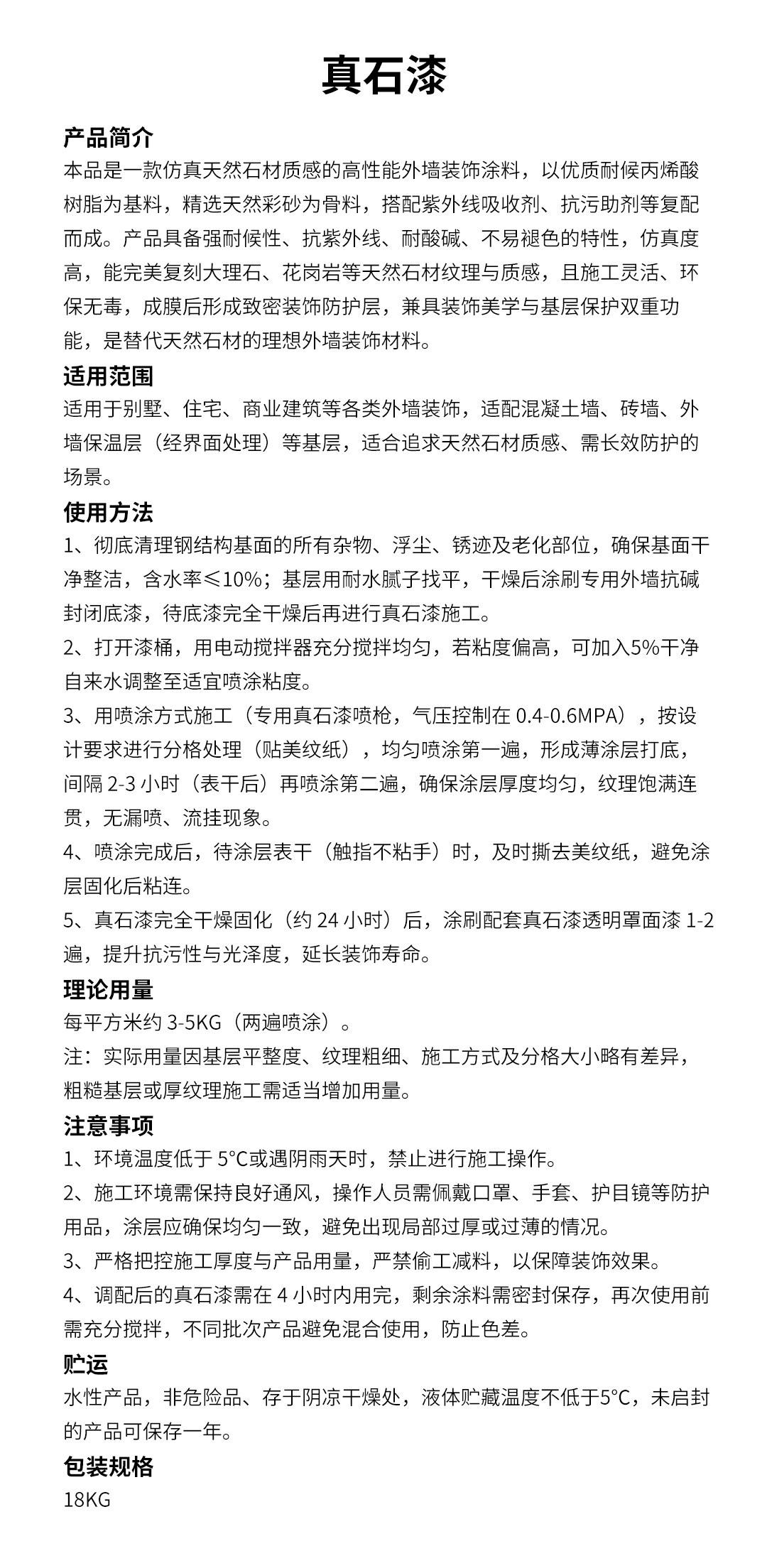 真石漆

产品简介

本品是一款仿真天然石材质感的高性能外墙装饰涂料，以优质耐候丙烯酸树脂为基料，精选天然彩砂为骨料，搭配紫外线吸收剂、抗污助剂等复配而成。产品具备强耐候性、抗紫外线、耐酸碱、不易褪色的特性，仿真度高，能完美复刻大理石、花岗岩等天然石材纹理与质感，且施工灵活、环保无毒，成膜后形成致密装饰防护层，兼具装饰美学与基层保护双重功能，是替代天然石材的理想外墙装饰材料。

适用范围

适用于别墅、住宅、商业建筑等各类外墙装饰，适配混凝土墙、砖墙、外墙保温层（经界面处理）等基层，适合追求天然石材质感、需长效防护的场景。

使用方法

1、彻底清理钢结构基面的所有杂物、浮尘、锈迹及老化部位，确保基面干净整洁，含水率≤10%；基层用耐水腻子找平，干燥后涂刷专用外墙抗碱封闭底漆，待底漆完全干燥后再进行真石漆施工。

2、打开漆桶，用电动搅拌器充分搅拌均匀，若粘度偏高，可加入5%干净自来水调整至适宜喷涂粘度。

3、用喷涂方式施工（专用真石漆喷枪，气压控制在 0.4-0.6MPA），按设计要求进行分格处理（贴美纹纸），均匀喷涂第一遍，形成薄涂层打底，间隔 2-3 小时（表干后）再喷涂第二遍，确保涂层厚度均匀，纹理饱满连贯，无漏喷、流挂现象。

4、喷涂完成后，待涂层表干（触指不粘手）时，及时撕去美纹纸，避免涂层固化后粘连。

5、真石漆完全干燥固化（约 24 小时）后，涂刷配套真石漆透明罩面漆 1-2 遍，提升抗污性与光泽度，延长装饰寿命。

理论用量

每平方米约 3-5KG（两遍喷涂）。

注：实际用量因基层平整度、纹理粗细、施工方式及分格大小略有差异，粗糙基层或厚纹理施工需适当增加用量。

注意事项

1、环境温度低于 5°C或遇阴雨天时，禁止进行施工操作。

2、施工环境需保持良好通风，操作人员需佩戴口罩、手套、护目镜等防护用品，涂层应确保均匀一致，避免出现局部过厚或过薄的情况。

3、严格把控施工厚度与产品用量，严禁偷工减料，以保障装饰效果。

4、调配后的真石漆需在 4 小时内用完，剩余涂料需密封保存，再次使用前需充分搅拌，不同批次产品避免混合使用，防止色差。

贮运

水性产品，非危险品、存于阴凉干燥处，液体贮藏温度不低于5°C，未启封的产品可保存一年。

包装规格

18KG